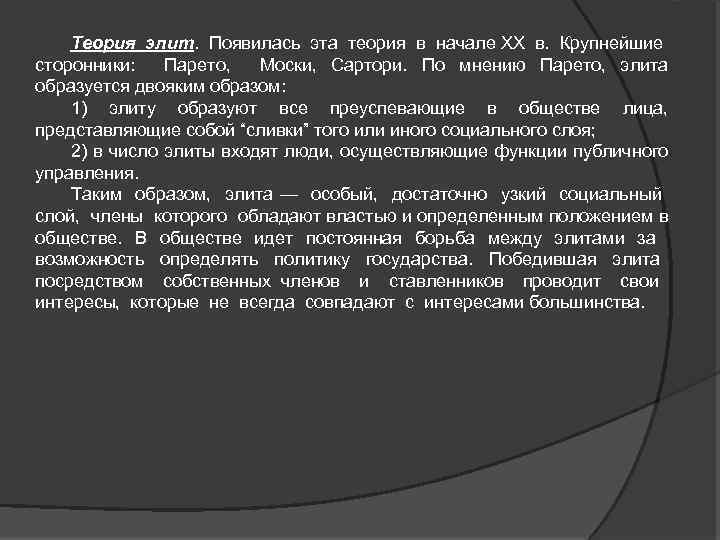 Теория элит. Появилась эта теория в начале XX в. Крупнейшие сторонники: Парето, Моски, Сартори. По мнению Парето, элита образуется двояким образом:

1) элиту образуют все преуспевающие в обществе лица, представляющие собой “сливки” того или иного социального слоя;

2) в число элиты входят люди, осуществляющие функции публичного управления.

Таким образом, элита — особый, достаточно узкий социальный слой, члены которого обладают властью и определенным положением в обществе. В обществе идет постоянная борьба между элитами за возможность определять политику государства. Победившая элита посредством собственных членов и ставленников проводит свои интересы, которые не всегда совпадают с интересами большинства.